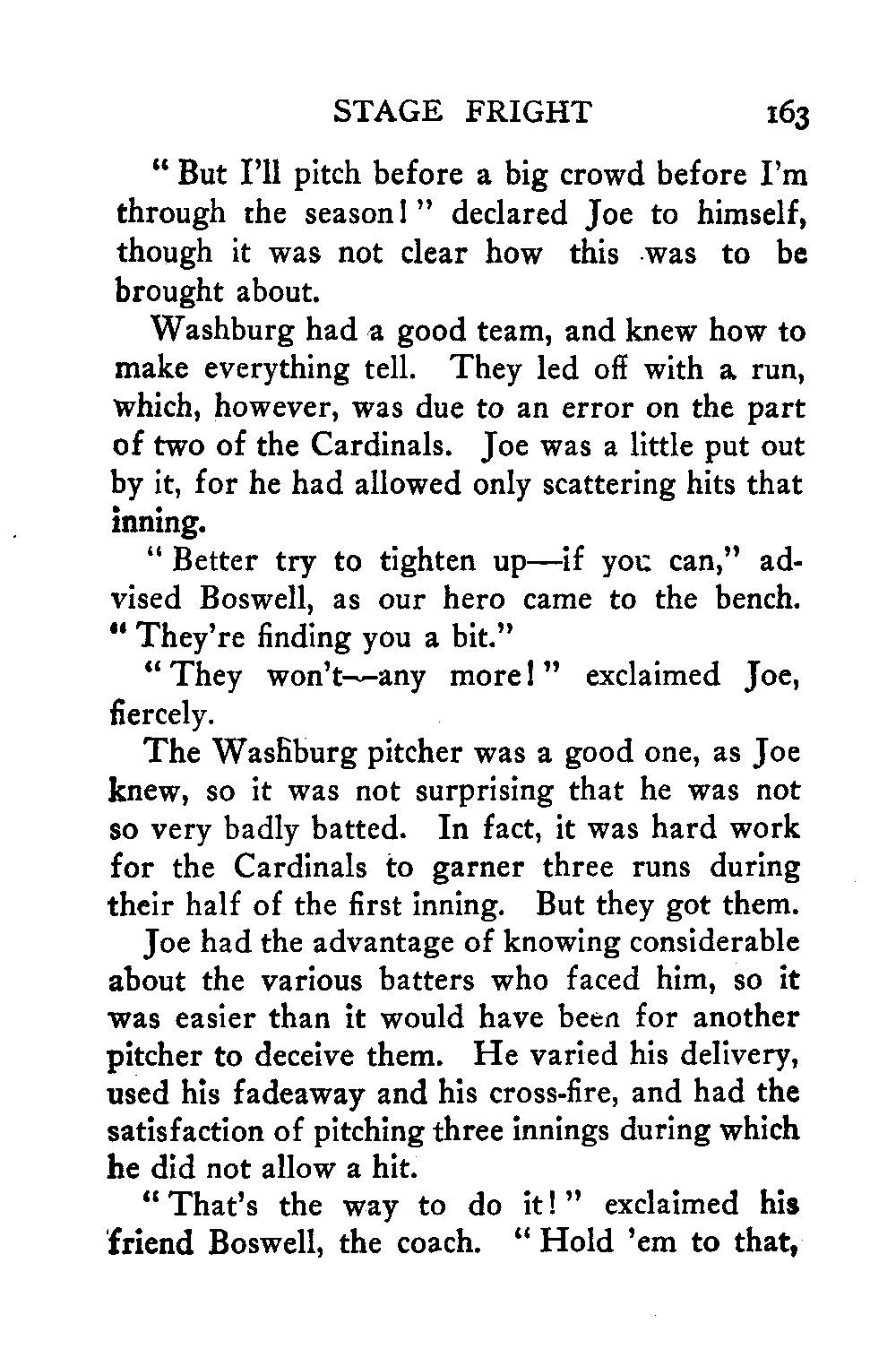 STAGE FRIGHT 163

"But I'll pitch before a big crowd before I'm through the season!" declared Joe to himself, though it was not clear how this was to be brought about.

Washburg had a good team, and knew how to make everything tell. They led off with a run, which, however, was due to an error on the part of two of the Cardinals. Joe was a little put out by it, for he had allowed only scattering hits that inning.

"Better try to tighten up—if you can," advised Boswell, as our hero came to the bench. "They're finding you a bit."

"They won't—any more!" exclaimed Joe, fiercely.

The Washburg pitcher was a good one, as Joe knew, so it was not surprising that he was not so very badly batted. In fact, it was hard work for the Cardinals to garner three runs during their half of the first inning. But they got them.

Joe had the advantage of knowing considerable about the various batters who faced him, so it was easier than it would have been for another pitcher to deceive them. He varied his delivery, used his fadeaway and his cross-fire, and had the satisfaction of pitching three innings during which he did not allow a hit.

"That's the way to do it!" exclaimed his friend Boswell, the coach. "Hold 'em to that,